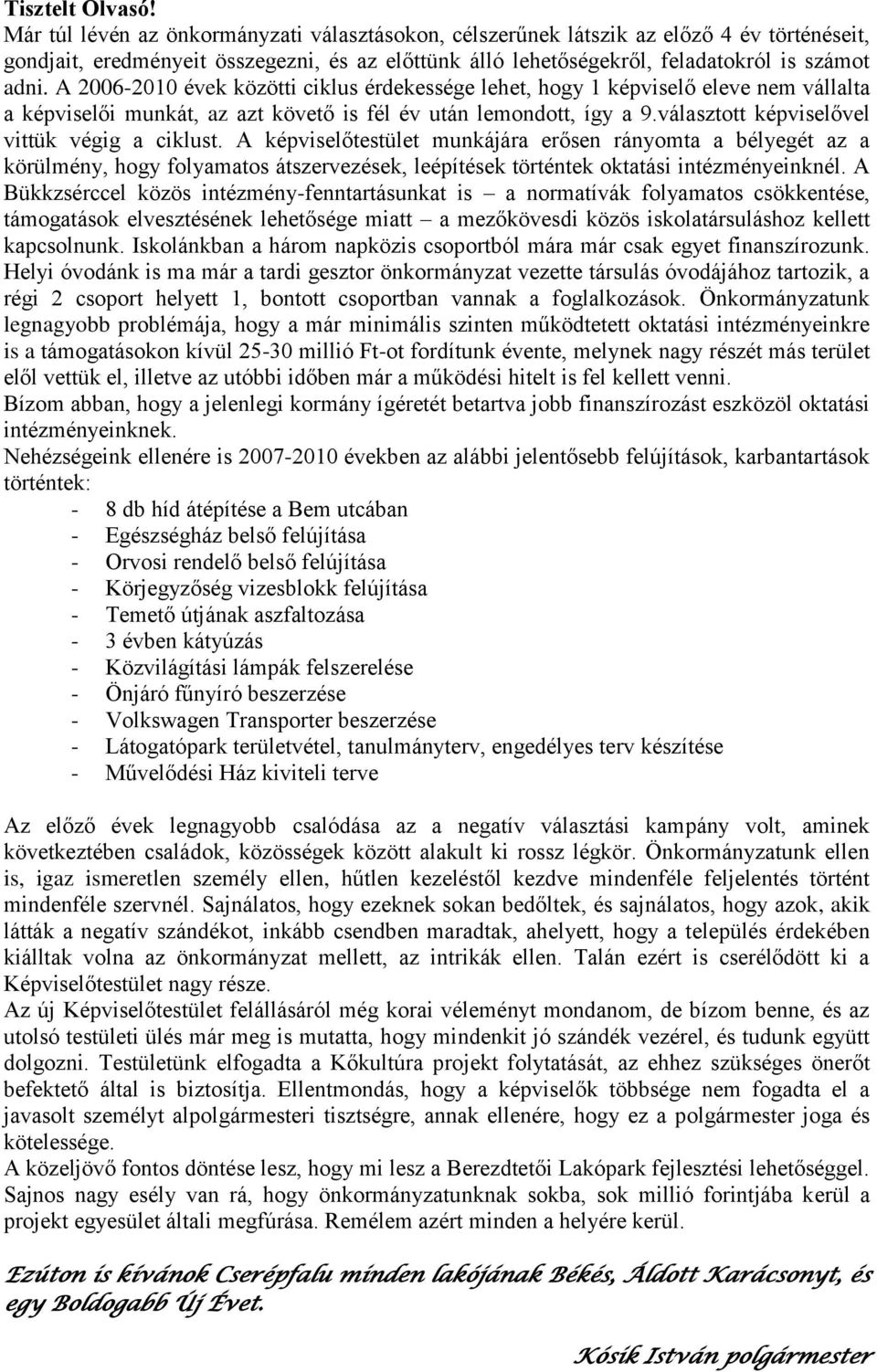 Tisztelt Olvasó!
Már túl lévén az önkormányzati választásokon, célszerűnek látszik az előző 4 év történéseit, gondjait, eredményeit összegezni, és az előttünk álló lehetőségekről, feladatokról is számot adni. A 2006-2010 évek közötti ciklus érdekessége lehet, hogy 1 képviselő eleve nem vállalta a képviselői munkát, az azt követő is fél év után lemondott, így a 9.választott képviselővel vittük végig a ciklust. A képviselőtestület munkájára erősen rányomta a bélyegét az a körülmény, hogy folyamatos átszervezések, leépítések történtek oktatási intézményeinknél. A Bükkzsérccel közös intézmény-fenntartásunkat is – a normatívák folyamatos csökkentése, támogatások elvesztésének lehetősége miatt – a mezőkövesdi közös iskolatársuláshoz kellett kapcsolnunk. Iskolánkban a három napközis csoportból mára már csak egyet finanszírozunk. Helyi óvodánk is ma már a tardi gesztor önkormányzat vezette társulás óvodájához tartozik, a régi 2 csoport helyett 1, bontott csoportban vannak a foglalkozások. Önkormányzatunk legnagyobb problémája, hogy a már minimális szinten működtetett oktatási intézményeinkre is a támogatásokon kívül 25-30 millió Ft-ot fordítunk évente, melynek nagy részét más terület elől vettük el, illetve az utóbbi időben már a működési hitelt is fel kellett venni.
Bízom abban, hogy a jelenlegi kormány ígéretét betartva jobb finanszírozást eszközöl oktatási intézményeinknek.
Nehézségeink ellenére is 2007-2010 években az alábbi jelentősebb felújítások, karbantartások történtek:
- 8 db híd átépítése a Bem utcában
- Egészségház belső felújítása
- Orvosi rendelő belső felújítása
- Körjegyzőség vizesblokk felújítása
- Temető útjának aszfaltozása
- 3 évben kátyúzás
- Közvilágítási lámpák felszerelése
- Önjáró fűnyíró beszerzése
- Volkswagen Transporter beszerzése
- Látogatópark területvétel, tanulmányterv, engedélyes terv készítése
- Művelődési Ház kiviteli terve

Az előző évek legnagyobb csalódása az a negatív választási kampány volt, aminek következtében családok, közösségek között alakult ki rossz légkör. Önkormányzatunk ellen is, igaz ismeretlen személy ellen, hűtlen kezeléstől kezdve mindenféle feljelentés történt mindenféle szervnél. Sajnálatos, hogy ezeknek sokan bedőltek, és sajnálatos, hogy azok, akik látták a negatív szándékot, inkább csendben maradtak, ahelyett, hogy a település érdekében kiálltak volna az önkormányzat mellett, az intrikák ellen. Talán ezért is cserélődött ki a Képviselőtestület nagy része.
Az új Képviselőtestület felállásáról még korai véleményt mondanom, de bízom benne, és az utolsó testületi ülés már meg is mutatta, hogy mindenkit jó szándék vezérel, és tudunk együtt dolgozni. Testületünk elfogadta a Kőkultúra projekt folytatását, az ehhez szükséges önerőt befektető által is biztosítja. Ellentmondás, hogy a képviselők többsége nem fogadta el a javasolt személyt alpolgármesteri tisztségre, annak ellenére, hogy ez a polgármester joga és kötelessége.
A közeljövő fontos döntése lesz, hogy mi lesz a Berezdtetői Lakópark fejlesztési lehetőséggel. Sajnos nagy esély van rá, hogy önkormányzatunknak sokba, sok millió forintjába kerül a projekt egyesület általi megfúrása. Remélem azért minden a helyére kerül.

Ezúton is kívánok Cserépfalu minden lakójának Békés, Áldott Karácsonyt, és egy Boldogabb Új Évet.

Kósik István polgármester